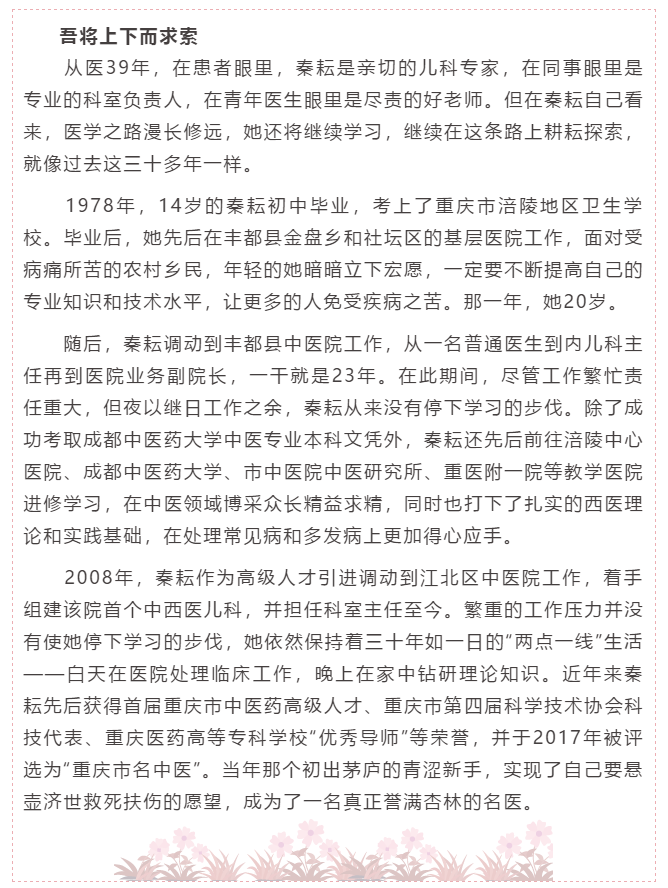 吾将上下而求索

从医39年，在患者眼里，秦耘是亲切的儿科专家，在同事眼里是专业的科室负责人，在青年医生眼里是尽责的好老师。但在秦耘自己看来，医学之路漫长修远，她还将继续学习，继续在这条路上耕耘探索，就像过去这三十多年一样。

1978年，14岁的秦耘初中毕业，考上了重庆市涪陵地区卫生学校。毕业后，她先后在丰都县金盘乡和社坛区的基层医院工作，面对受病痛所苦的农村乡民，年轻的她暗暗立下宏愿，一定要不断提高自己的专业知识和技术水平，让更多的人免受疾病之苦。那一年，她20岁。

随后，秦耘调动到丰都县中医院工作，从一名普通医生到内儿科主任再到医院业务副院长，一干就是23年。在此期间，尽管工作繁忙责任重大，但夜以继日工作之余，秦耘从来没有停下学习的步伐。除了成功考取成都中医药大学中医专业本科文凭外，秦耘还先后前往涪陵中心医院、成都中医药大学、市中医院中医研究所、重医附一院等教学医院进修学习，在中医领域博采众长精益求精，同时也打下了扎实的西医理论和实践基础，在处理常见病和多发病上更加得心应手。

2008年，秦耘作为高级人才引进调动到江北区中医院工作，着手组建该院首个中西医儿科，并担任科室主任至今。繁重的工作压力并没有使她停下学习的步伐，她依然保持着三十年如一日的“两点一线”生活——白天在医院处理临床工作，晚上在家中钻研理论知识。近年来秦耘先后获得首届重庆市中医药高级人才、重庆市第四届科学技术协会科技代表、重庆医药高等专科学校“优秀导师”等荣誉，并于2017年被评选为“重庆市名中医”。当年那个初出茅庐的青涩新手，实现了自己要悬壶济世救死扶伤的愿望，成为了一名真正誉满杏林的名医。